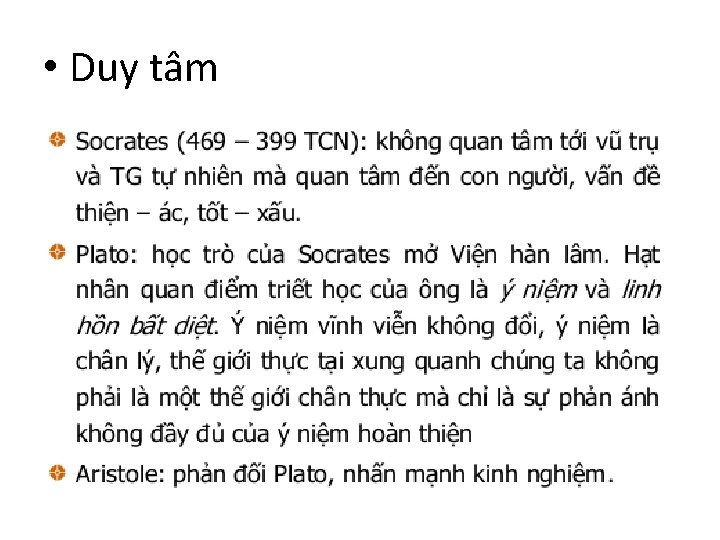 • Duy tâm

• Socrates (469 – 399 TCN): không quan tâm tới vũ trụ và TG tự nhiên mà quan tâm đến con người, vấn đề thiện – ác, tốt – xấu.

• Plato: học trò của Socrates mở Viện hàn lâm. Hạt nhân quan điểm triết học của ông là ý niệm và linh hồn bất diệt. Ý niệm vĩnh viễn không đổi, ý niệm là chân lý, thế giới thực tại xung quanh chúng ta không phải là một thế giới chân thực mà chỉ là sự phản ánh không đầy đủ của ý niệm hoàn thiện

• Aristole: phản đối Plato, nhấn mạnh kinh nghiệm.